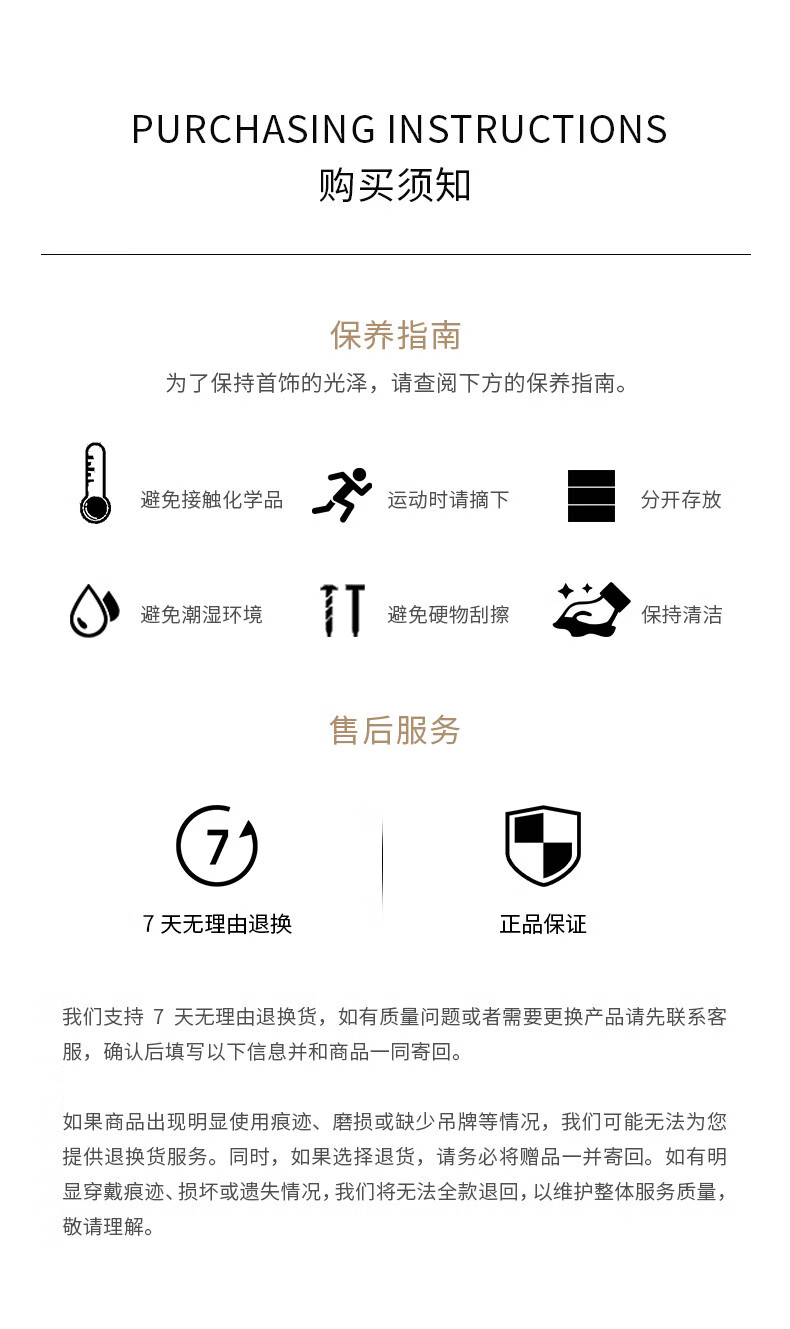 PURCHASING INSTRUCTIONS
购买须知

保养指南
为了保持首饰的光泽，请查阅下方的保养指南。

避免接触化学品
运动时请摘下
分开存放
避免潮湿环境
避免硬物刮擦
保持清洁

售后服务

7

7 天无理由退换
正品保证

我们支持 7 天无理由退换货，如有质量问题或者需要更换产品请先联系客服，确认后填写以下信息并和商品一同寄回。

如果商品出现明显使用痕迹、磨损或缺少吊牌等情况，我们可能无法为您提供退换货服务。同时，如果选择退货，请务必将赠品一并寄回。如有明显穿戴痕迹、损坏或遗失情况，我们将无法全款退回，以维护整体服务质量，敬请理解。